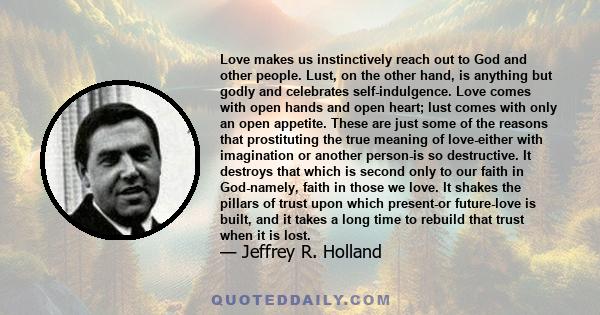 Love makes us instinctively reach out to God and other people. Lust, on the other hand, is anything but godly and celebrates self-indulgence. Love comes with open hands and open heart; lust comes with only an open appetite. These are just some of the reasons that prostituting the true meaning of love-either with imagination or another person-is so destructive. It destroys that which is second only to our faith in God-namely, faith in those we love. It shakes the pillars of trust upon which present-or future-love is built, and it takes a long time to rebuild that trust when it is lost.

— Jeffrey R. Holland

QUOTEDDAILY.COM